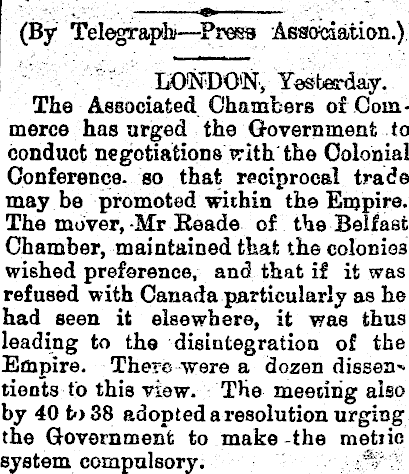 (By Telegraph—Press Association.)

LONDON, Yesterday.

The Associated Chambers of Commerce has urged the Government to conduct negotiations with the Colonial Conference. so that reciprocal trade may be promoted within the Empire. The mover, Mr Reade of the Belfast Chamber, maintained that the colonies wished preference, and that if it was refused with Canada particularly as he had seen it elsewhere, it was thus leading to the disintegration of the Empire. There were a dozen dissentients to this view. The meeting also by 40 to 38 adopted a resolution urging the Government to make the metric system compulsory.